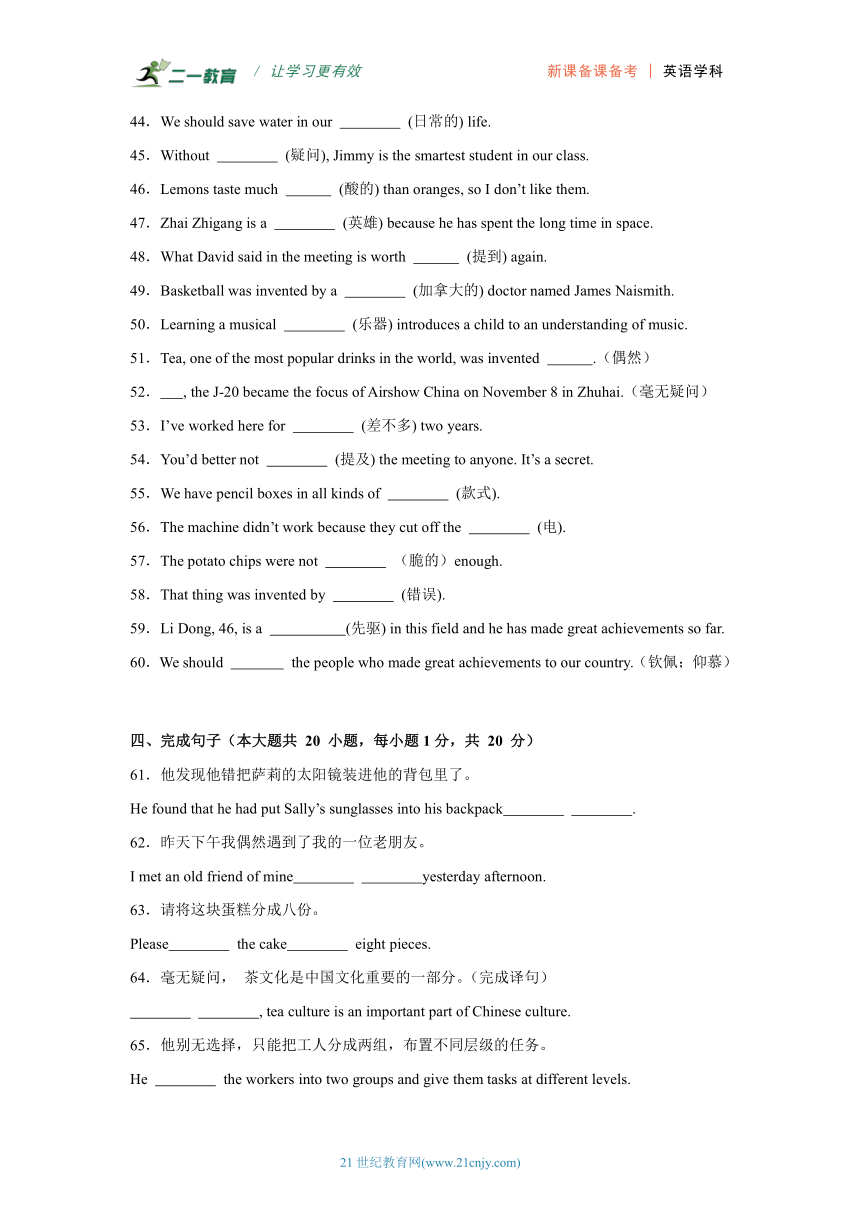 二一教育 / 让学习更有效　　新课备课备考 | 英语学科

44．We should save water in our ________ (日常的) life.

45．Without ________ (疑问), Jimmy is the smartest student in our class.

46．Lemons taste much ______ (酸的) than oranges, so I don’t like them.

47．Zhai Zhigang is a ________ (英雄) because he has spent the long time in space.

48．What David said in the meeting is worth ______ (提到) again.

49．Basketball was invented by a ________ (加拿大的) doctor named James Naismith.

50．Learning a musical ________ (乐器) introduces a child to an understanding of music.

51．Tea, one of the most popular drinks in the world, was invented ______.（偶然）

52．___, the J-20 became the focus of Airshow China on November 8 in Zhuhai.（毫无疑问）

53．I’ve worked here for ________ (差不多) two years.

54．You’d better not ________ (提及) the meeting to anyone. It’s a secret.

55．We have pencil boxes in all kinds of ________ (款式).

56．The machine didn’t work because they cut off the ________ (电).

57．The potato chips were not ________ （脆的）enough.

58．That thing was invented by ________ (错误).

59．Li Dong, 46, is a __________(先驱) in this field and he has made great achievements so far.

60．We should _______ the people who made great achievements to our country.（钦佩；仰慕）

四、完成句子（本大题共 20 小题，每小题 1 分，共 20 分）

61．他发现他错把萨莉的太阳镜装进他的背包里了。

He found that he had put Sally’s sunglasses into his backpack________ ________.

62．昨天下午我偶然遇到了我的一位老朋友。

I met an old friend of mine________ ________yesterday afternoon.

63．请将这块蛋糕分成八份。

Please________ the cake________ eight pieces.

64．毫无疑问， 茶文化是中国文化重要的一部分。(完成译句)

________ ________, tea culture is an important part of Chinese culture.

65．他别无选择，只能把工人分成两组，布置不同层级的任务。

He ________ the workers into two groups and give them tasks at different levels.

21 世纪教育网(www.21cnjy.com)